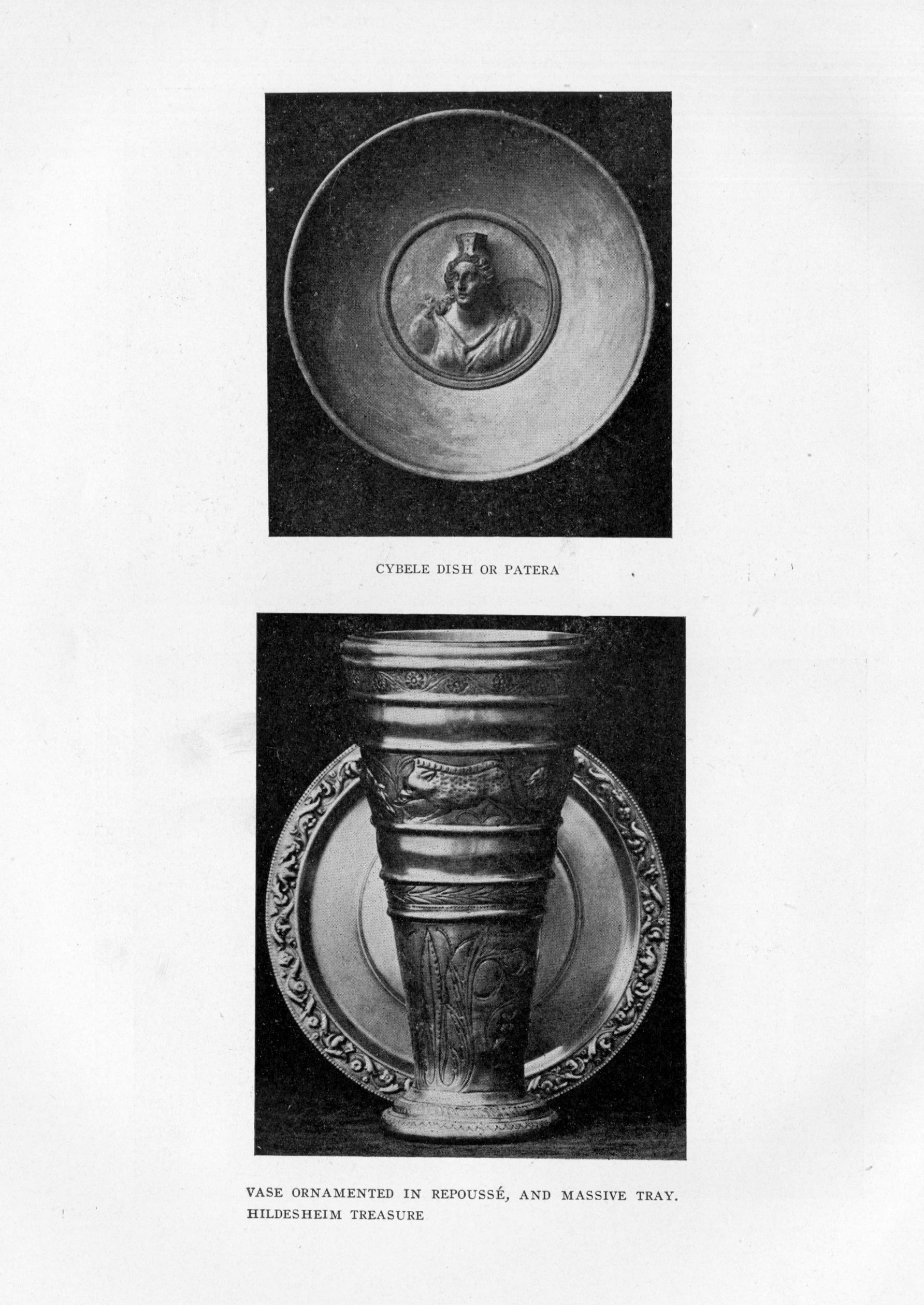 CYBELE DISH OR PATERA

VASE ORNAMENTED IN REPOUSSÉ, AND MASSIVE TRAY.
HILDESHEIM TREASURE